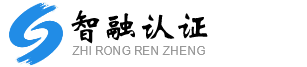 智融认证
ZHI RONG REN ZHENG